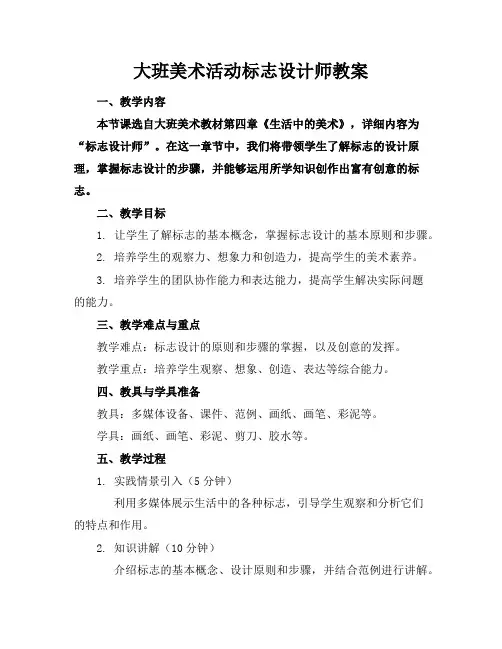 大班美术活动标志设计师教案

一、教学内容

本节课选自大班美术教材第四章《生活中的美术》，详细内容为“标志设计师”。在这一章节中，我们将带领学生了解标志的设计原理，掌握标志设计的步骤，并能够运用所学知识创作出富有创意的标志。

二、教学目标

1. 让学生了解标志的基本概念，掌握标志设计的基本原则和步骤。

2. 培养学生的观察力、想象力和创造力，提高学生的美术素养。

3. 培养学生的团队协作能力和表达能力，提高学生解决实际问题的能力。

三、教学难点与重点

教学难点：标志设计的原则和步骤的掌握，以及创意的发挥。

教学重点：培养学生观察、想象、创造、表达等综合能力。

四、教具与学具准备

教具：多媒体设备、课件、范例、画纸、画笔、彩泥等。

学具：画纸、画笔、彩泥、剪刀、胶水等。

五、教学过程

1. 实践情景引入（5 分钟）

利用多媒体展示生活中的各种标志，引导学生观察和分析它们的特点和作用。

2. 知识讲解（10 分钟）

介绍标志的基本概念、设计原则和步骤，并结合范例进行讲解。